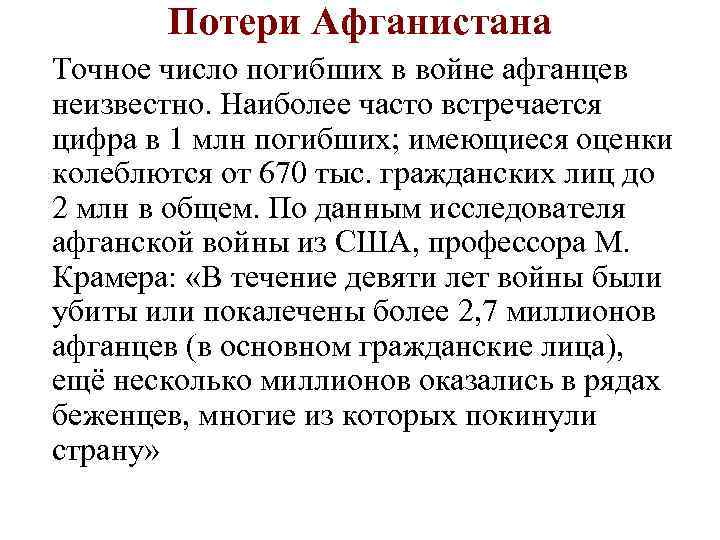 Потери Афганистана

Точное число погибших в войне афганцев неизвестно. Наиболее часто встречается цифра в 1 млн погибших; имеющиеся оценки колеблются от 670 тыс. гражданских лиц до 2 млн в общем. По данным исследователя афганской войны из США, профессора М. Крамера: «В течение девяти лет войны были убиты или покалечены более 2,7 миллионов афганцев (в основном гражданские лица), ещё несколько миллионов оказались в рядах беженцев, многие из которых покинули страну»